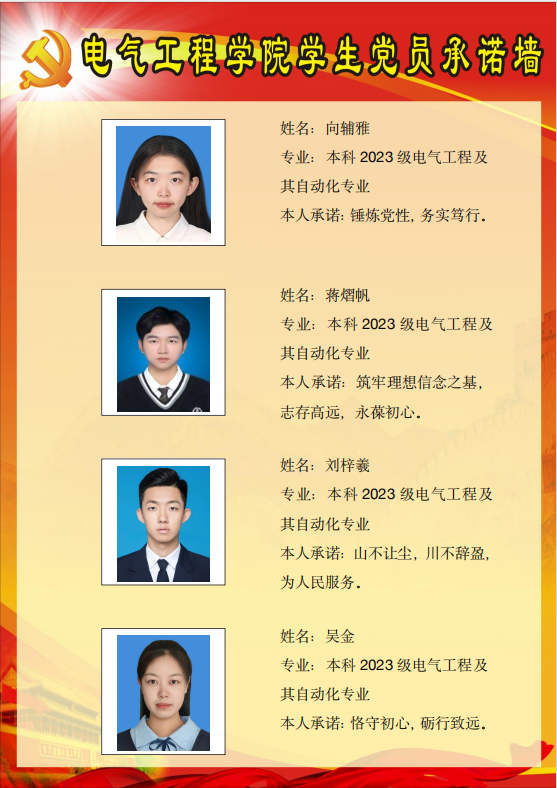 电气工程学院学生党员承诺墙

姓名：向辅雅
专业：本科2023级电气工程及其自动化专业
本人承诺：锤炼党性，务实笃行。

姓名：蒋熠帆
专业：本科2023级电气工程及其自动化专业
本人承诺：筑牢理想信念之基，志存高远，永葆初心。

姓名：刘梓羲
专业：本科2023级电气工程及其自动化专业
本人承诺：山不让尘，川不辞盈，为人民服务。

姓名：吴金
专业：本科2023级电气工程及其自动化专业
本人承诺：恪守初心，砺行致远。